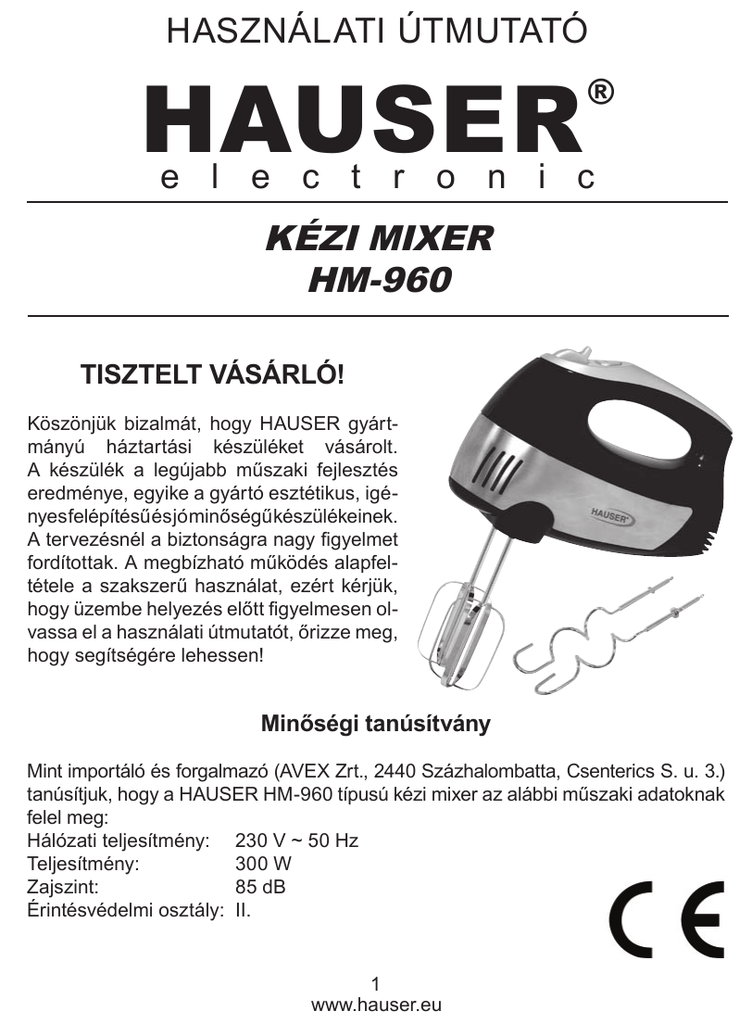 HASZNÁLATI ÚTMUTATÓ

HAUSER®
electronic

KÉZI MIXER
HM-960

TISZTELT VÁSÁRLÓ!

Köszönjük bizalmát, hogy HAUSER gyártmányú háztartási készüléket vásárolt. A készülék a legújabb műszaki fejlesztés eredménye, egyike a gyártó esztétikus, igényesfelépítésűésjóminőségűkészülékeinek. A tervezésnél a biztonságra nagy figyelmet fordítottak. A megbízható működés alapfeltétele a szakszerű használat, ezért kérjük, hogy üzembe helyezés előtt figyelmesen olvassa el a használati útmutatót, őrizze meg, hogy segítségére lehessen!

HAUSER

Minőségi tanúsítvány

Mint importáló és forgalmazó (AVEX Zrt., 2440 Százhalombatta, Csenterics S. u. 3.) tanúsítjuk, hogy a HAUSER HM-960 típusú kézi mixer az alábbi műszaki adatoknak felel meg:
Hálózati teljesítmény: 230 V ~ 50 Hz
Teljesítmény: 300 W
Zajszint: 85 dB
Érintésvédelmi osztály: II.

CE

1
www.hauser.eu